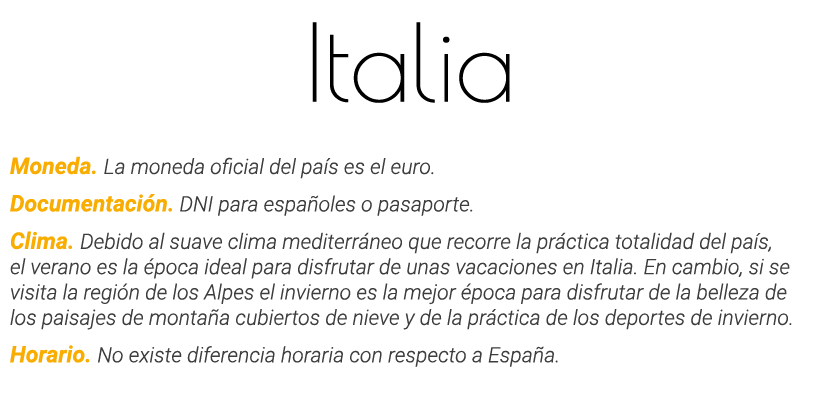 Italia

Moneda. La moneda oficial del país es el euro.

Documentación. DNI para españoles o pasaporte.

Clima. Debido al suave clima mediterráneo que recorre la práctica totalidad del país, el verano es la época ideal para disfrutar de unas vacaciones en Italia. En cambio, si se visita la región de los Alpes el invierno es la mejor época para disfrutar de la belleza de los paisajes de montaña cubiertos de nieve y de la práctica de los deportes de invierno.

Horario. No existe diferencia horaria con respecto a España.